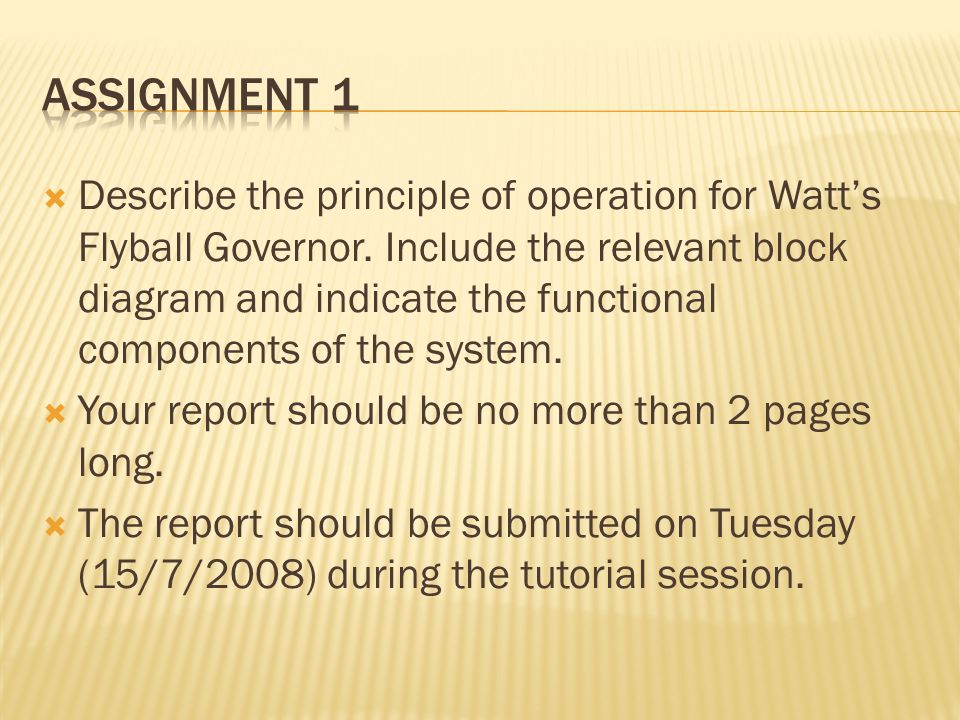 ASSIGNMENT 1

Describe the principle of operation for Watt’s Flyball Governor. Include the relevant block diagram and indicate the functional components of the system.

Your report should be no more than 2 pages long.

The report should be submitted on Tuesday (15/7/2008) during the tutorial session.